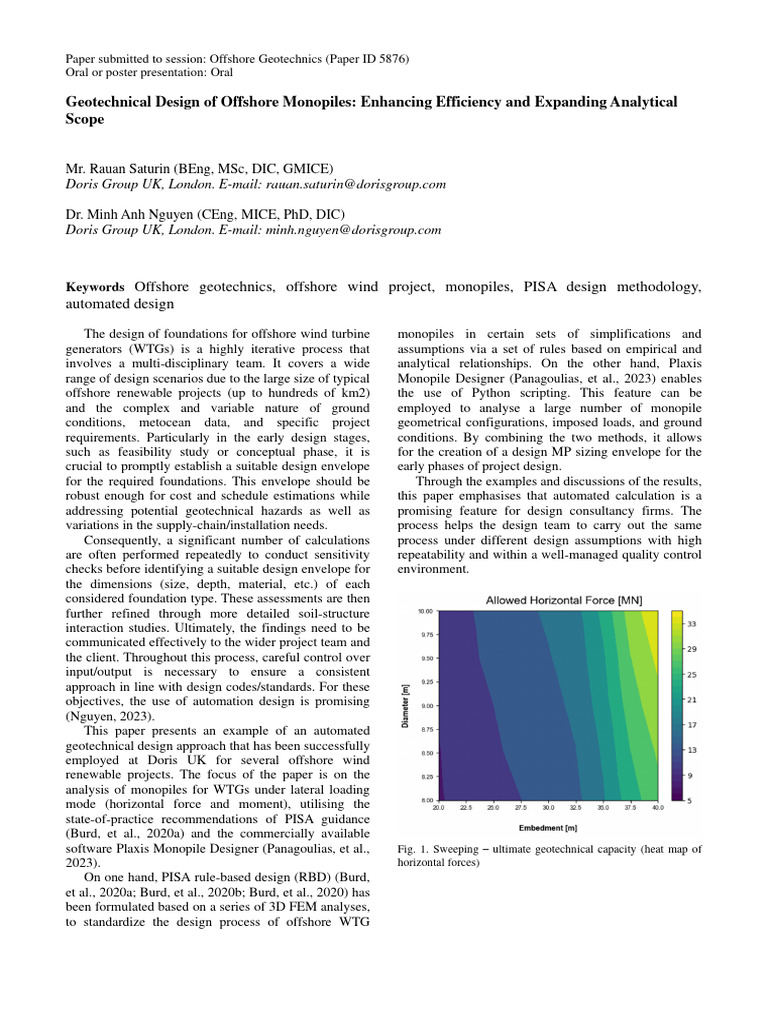 Paper submitted to session: Offshore Geotechnics (Paper ID 5876)
Oral or poster presentation: Oral

Geotechnical Design of Offshore Monopiles: Enhancing Efficiency and Expanding Analytical Scope

Mr. Rauan Saturin (BEng, MSc, DIC, GMICE)
Doris Group UK, London. E-mail: rauan.saturin@dorisgroup.com

Dr. Minh Anh Nguyen (CEng, MICE, PhD, DIC)
Doris Group UK, London. E-mail: minh.nguyen@dorisgroup.com

Keywords Offshore geotechnics, offshore wind project, monopiles, PISA design methodology, automated design

The design of foundations for offshore wind turbine generators (WTGs) is a highly iterative process that involves a multi-disciplinary team. It covers a wide range of design scenarios due to the large size of typical offshore renewable projects (up to hundreds of km2) and the complex and variable nature of ground conditions, metocean data, and specific project requirements. Particularly in the early design stages, such as feasibility study or conceptual phase, it is crucial to promptly establish a suitable design envelope for the required foundations. This envelope should be robust enough for cost and schedule estimations while addressing potential geotechnical hazards as well as variations in the supply-chain/installation needs.

Consequently, a significant number of calculations are often performed repeatedly to conduct sensitivity checks before identifying a suitable design envelope for the dimensions (size, depth, material, etc.) of each considered foundation type. These assessments are then further refined through more detailed soil-structure interaction studies. Ultimately, the findings need to be communicated effectively to the wider project team and the client. Throughout this process, careful control over input/output is necessary to ensure a consistent approach in line with design codes/standards. For these objectives, the use of automation design is promising (Nguyen, 2023).

This paper presents an example of an automated geotechnical design approach that has been successfully employed at Doris UK for several offshore wind renewable projects. The focus of the paper is on the analysis of monopiles for WTGs under lateral loading mode (horizontal force and moment), utilising the state-of-practice recommendations of PISA guidance (Burd, et al., 2020a) and the commercially available software Plaxis Monopile Designer (Panagoulias, et al., 2023).

On one hand, PISA rule-based design (RBD) (Burd, et al., 2020a; Burd, et al., 2020b; Burd, et al., 2020) has been formulated based on a series of 3D FEM analyses, to standardize the design process of offshore WTG monopiles in certain sets of simplifications and assumptions via a set of rules based on empirical and analytical relationships. On the other hand, Plaxis Monopile Designer (Panagoulias, et al., 2023) enables the use of Python scripting. This feature can be employed to analyse a large number of monopile geometrical configurations, imposed loads, and ground conditions. By combining the two methods, it allows for the creation of a design MP sizing envelope for the early phases of project design.

Through the examples and discussions of the results, this paper emphasises that automated calculation is a promising feature for design consultancy firms. The process helps the design team to carry out the same process under different design assumptions with high repeatability and within a well-managed quality control environment.

Allowed Horizontal Force [MN]
Diameter [m]
10.00 9.75 9.50 9.25 9.00 8.75 8.50 8.25 8.00
20.0 22.5 25.0 27.5 30.0 32.5 35.0 37.5 40.0
Embedment [m]
33 29 25 21 17 13 9 5

Fig. 1. Sweeping – ultimate geotechnical capacity (heat map of horizontal forces)